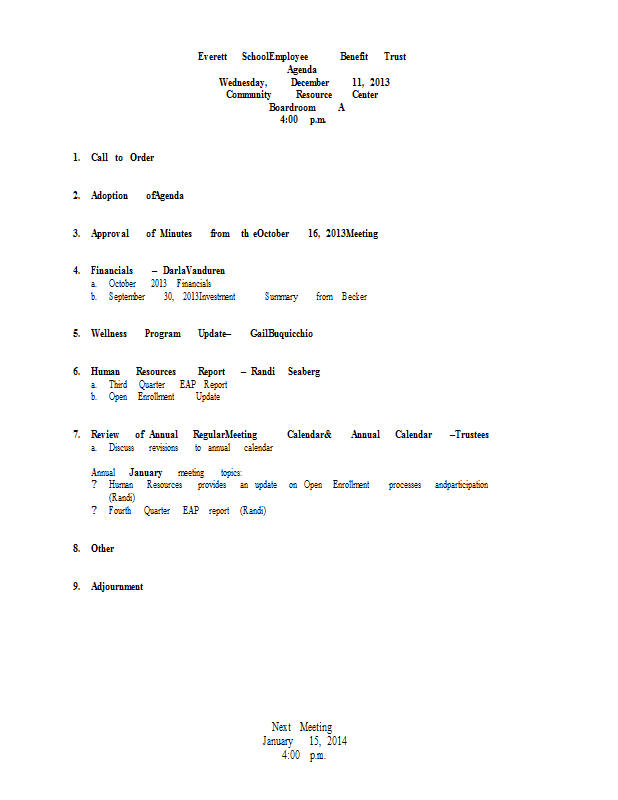 Everett SchoolEmployee Benefit Trust
Agenda
Wednesday, December 11, 2013
Community Resource Center
Boardroom A
4:00 p.m.

1. Call to Order

2. Adoption ofAgenda

3. Approval of Minutes from th eOctober 16, 2013Meeting

4. Financials – DarlaVanduren
a. October 2013 Financials
b. September 30, 2013Investment Summary from Becker

5. Wellness Program Update– GailBuquicchio

6. Human Resources Report – Randi Seaberg
a. Third Quarter EAP Report
b. Open Enrollment Update

7. Review of Annual RegularMeeting Calendar& Annual Calendar –Trustees
a. Discuss revisions to annual calendar

Annual January meeting topics:
? Human Resources provides an update on Open Enrollment processes andparticipation (Randi)
? Fourth Quarter EAP report (Randi)

8. Other

9. Adjournment

Next Meeting
January 15, 2014
4:00 p.m.